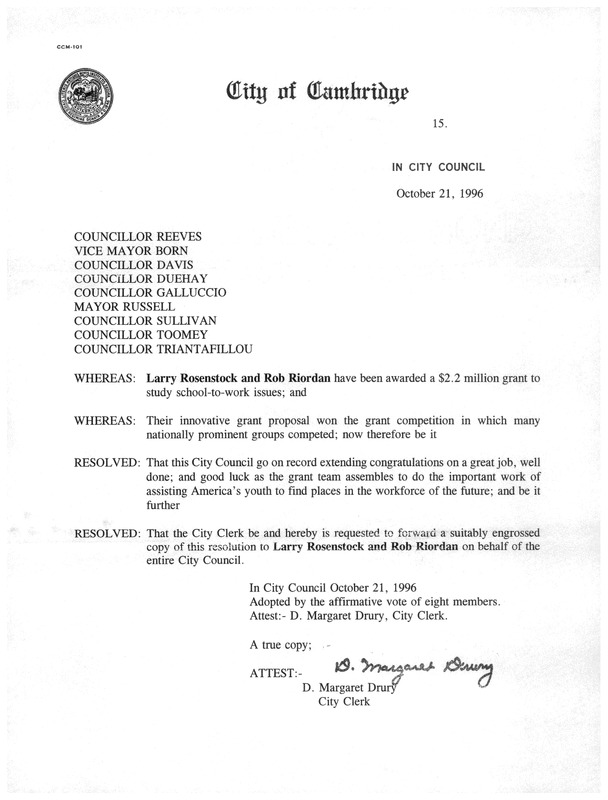 CCM-101

City of Cambridge

15.

IN CITY COUNCIL

October 21, 1996

COUNCILLOR REEVES
VICE MAYOR BORN
COUNCILLOR DAVIS
COUNCILLOR DUEHAY
COUNCILLOR GALLUCCIO
MAYOR RUSSELL
COUNCILLOR SULLIVAN
COUNCILLOR TOOMEY
COUNCILLOR TRIANTAFILLOU

WHEREAS: Larry Rosenstock and Rob Riordan have been awarded a $2.2 million grant to study school-to-work issues; and

WHEREAS: Their innovative grant proposal won the grant competition in which many nationally prominent groups competed; now therefore be it

RESOLVED: That this City Council go on record extending congratulations on a great job, well done; and good luck as the grant team assembles to do the important work of assisting America's youth to find places in the workforce of the future; and be it further

RESOLVED: That the City Clerk be and hereby is requested to forward a suitably engrossed copy of this resolution to Larry Rosenstock and Rob Riordan on behalf of the entire City Council.

In City Council October 21, 1996
Adopted by the affirmative vote of eight members.
Attest:- D. Margaret Drury, City Clerk.

A true copy;

ATTEST:- D. Margaret Drury
D. Margaret Drury
City Clerk